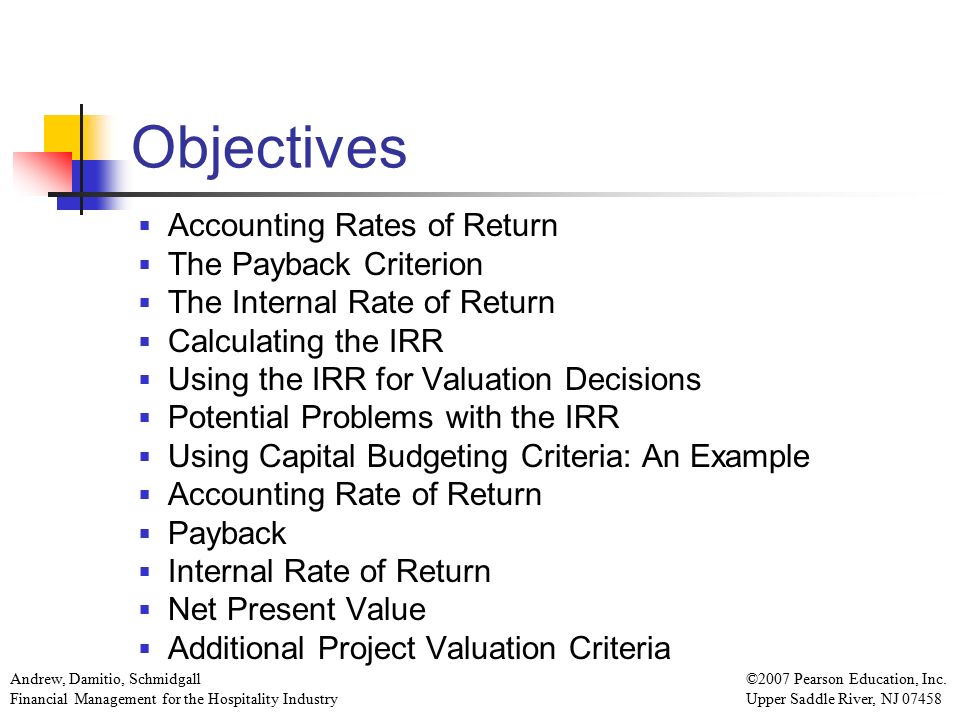 Objectives

- Accounting Rates of Return
- The Payback Criterion
- The Internal Rate of Return
- Calculating the IRR
- Using the IRR for Valuation Decisions
- Potential Problems with the IRR
- Using Capital Budgeting Criteria: An Example
- Accounting Rate of Return
- Payback
- Internal Rate of Return
- Net Present Value
- Additional Project Valuation Criteria

Andrew, Damitio, Schmidgall
Financial Management for the Hospitality Industry

©2007 Pearson Education, Inc.
Upper Saddle River, NJ 07458